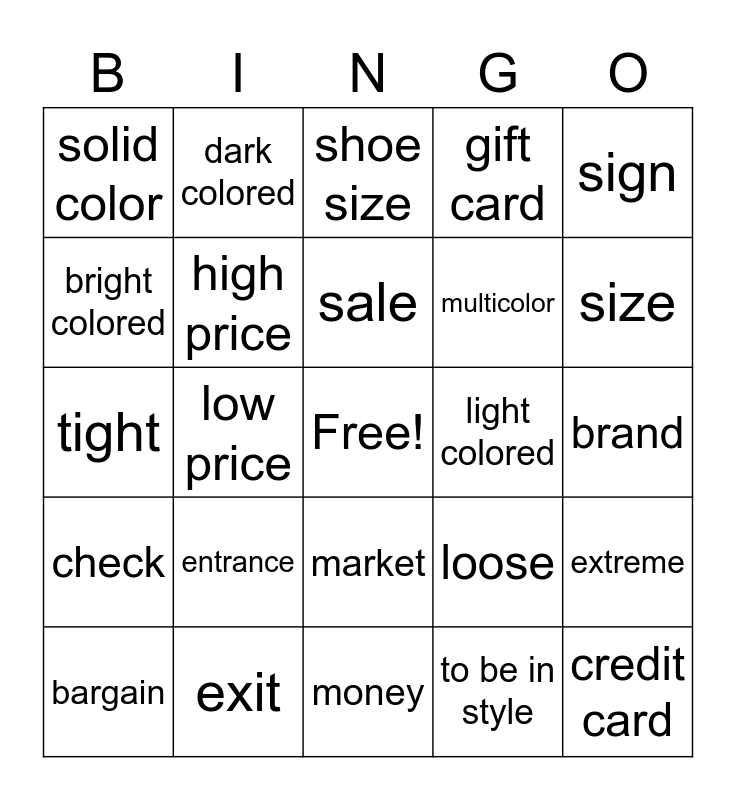 | B | I | N | G | O |
|---|---|---|---|---|
| solid color | dark colored | shoe size | gift card | sign |
| bright colored | high price | sale | multicolor | size |
| tight | low price | Free! | light colored | brand |
| check | entrance | market | loose | extreme |
| bargain | exit | money | to be in style | credit card |